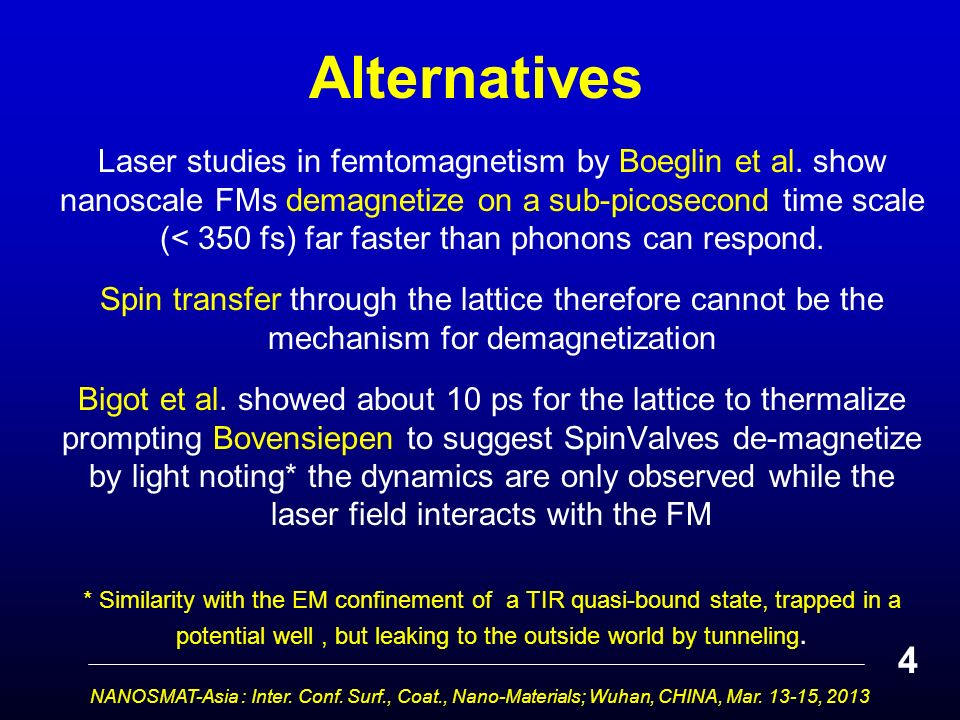 Alternatives

Laser studies in femtomagnetism by Boeglin et al. show nanoscale FMs demagnetize on a sub-picosecond time scale (< 350 fs) far faster than phonons can respond.

Spin transfer through the lattice therefore cannot be the mechanism for demagnetization

Bigot et al. showed about 10 ps for the lattice to thermalize prompting Bovensiepen to suggest SpinValves de-magnetize by light noting* the dynamics are only observed while the laser field interacts with the FM

* Similarity with the EM confinement of a TIR quasi-bound state, trapped in a potential well , but leaking to the outside world by tunneling.

4

NANOSMAT-Asia : Inter. Conf. Surf., Coat., Nano-Materials; Wuhan, CHINA, Mar. 13-15, 2013